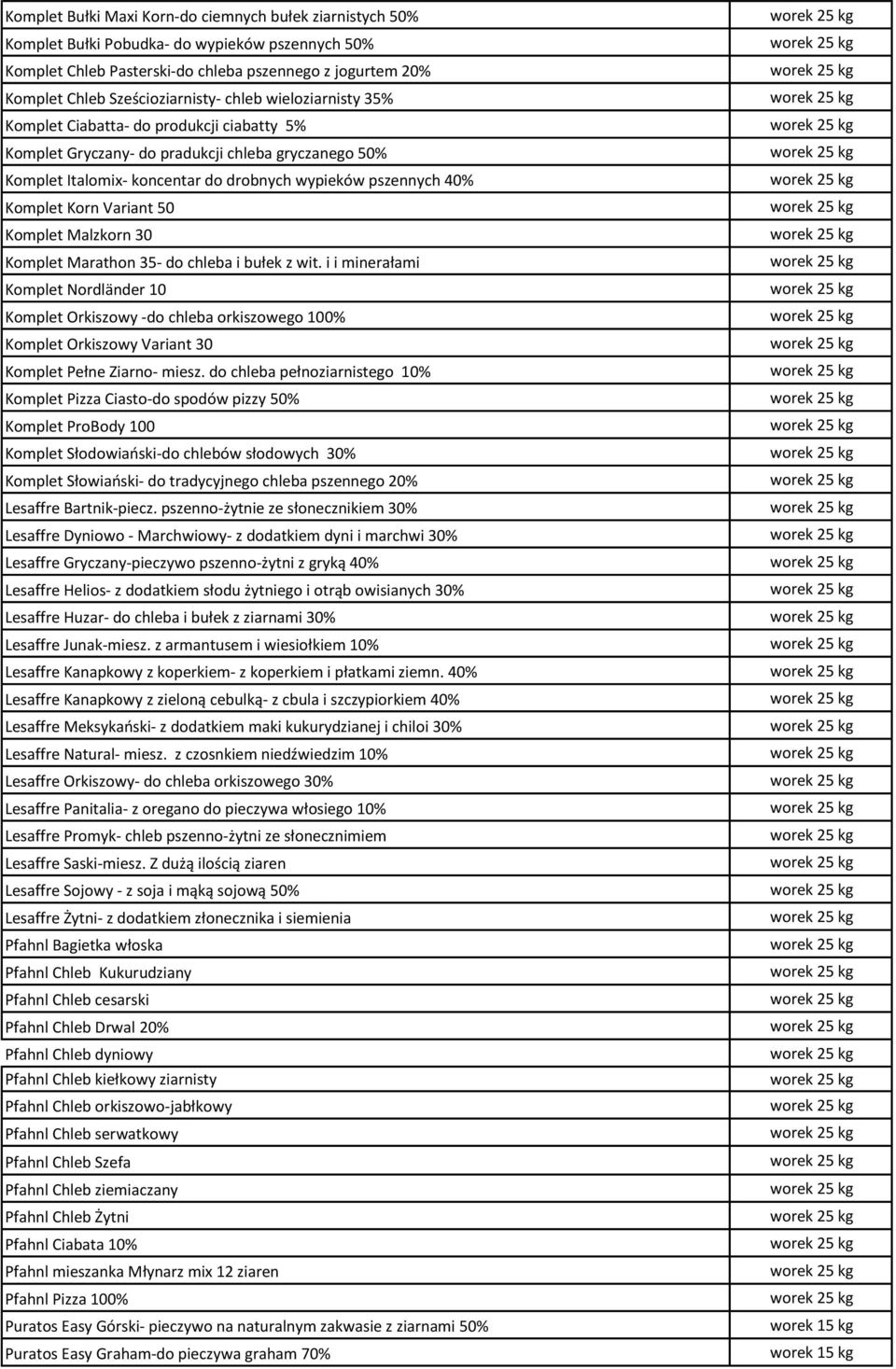 | | |
|---|---|
| Komplet Bułki Maxi Korn-do ciemnych bułek ziarnistych 50% | worek 25 kg |
| Komplet Bułki Pobudka- do wypieków pszennych 50% | worek 25 kg |
| Komplet Chleb Pasterski-do chleba pszennego z jogurtem 20% | worek 25 kg |
| Komplet Chleb Sześcioziarnisty- chleb wieloziarnisty 35% | worek 25 kg |
| Komplet Ciabatta- do produkcji ciabatty 5% | worek 25 kg |
| Komplet Gryczany- do pradukcji chleba gryczanego 50% | worek 25 kg |
| Komplet Italomix- koncentar do drobnych wypieków pszennych 40% | worek 25 kg |
| Komplet Korn Variant 50 | worek 25 kg |
| Komplet Malzkorn 30 | worek 25 kg |
| Komplet Marathon 35- do chleba i bułek z wit. i i minerałami | worek 25 kg |
| Komplet Nordländer 10 | worek 25 kg |
| Komplet Orkiszowy -do chleba orkiszowego 100% | worek 25 kg |
| Komplet Orkiszowy Variant 30 | worek 25 kg |
| Komplet Pełne Ziarno- miesz. do chleba pełnoziarnistego 10% | worek 25 kg |
| Komplet Pizza Ciasto-do spodów pizzy 50% | worek 25 kg |
| Komplet ProBody 100 | worek 25 kg |
| Komplet Słodowiański-do chlebów słodowych 30% | worek 25 kg |
| Komplet Słowiański- do tradycyjnego chleba pszennego 20% | worek 25 kg |
| Lesaffre Bartnik-piecz. pszenno-żytnie ze słonecznikiem 30% | worek 25 kg |
| Lesaffre Dyniowo - Marchwiowy- z dodatkiem dyni i marchwi 30% | worek 25 kg |
| Lesaffre Gryczany-pieczywo pszenno-żytni z gryką 40% | worek 25 kg |
| Lesaffre Helios- z dodatkiem słodu żytniego i otrąb owisianych 30% | worek 25 kg |
| Lesaffre Huzar- do chleba i bułek z ziarnami 30% | worek 25 kg |
| Lesaffre Junak-miesz. z armantusem i wiesiołkiem 10% | worek 25 kg |
| Lesaffre Kanapkowy z koperkiem- z koperkiem i płatkami ziemn. 40% | worek 25 kg |
| Lesaffre Kanapkowy z zieloną cebulką- z cbula i szczypiorkiem 40% | worek 25 kg |
| Lesaffre Meksykański- z dodatkiem maki kukurydzianej i chiloi 30% | worek 25 kg |
| Lesaffre Natural- miesz. z czosnkiem niedźwiedzim 10% | worek 25 kg |
| Lesaffre Orkiszowy- do chleba orkiszowego 30% | worek 25 kg |
| Lesaffre Panitalia- z oregano do pieczywa włosiego 10% | worek 25 kg |
| Lesaffre Promyk- chleb pszenno-żytni ze słonecznimiem | worek 25 kg |
| Lesaffre Saski-miesz. Z dużą ilością ziaren | worek 25 kg |
| Lesaffre Sojowy - z soja i mąką sojową 50% | worek 25 kg |
| Lesaffre Żytni- z dodatkiem złonecznika i siemienia | worek 25 kg |
| Pfahnl Bagietka włoska | worek 25 kg |
| Pfahnl Chleb Kukurudziany | worek 25 kg |
| Pfahnl Chleb cesarski | worek 25 kg |
| Pfahnl Chleb Drwal 20% | worek 25 kg |
| Pfahnl Chleb dyniowy | worek 25 kg |
| Pfahnl Chleb kiełkowy ziarnisty | worek 25 kg |
| Pfahnl Chleb orkiszowo-jabłkowy | worek 25 kg |
| Pfahnl Chleb serwatkowy | worek 25 kg |
| Pfahnl Chleb Szefa | worek 25 kg |
| Pfahnl Chleb ziemiaczany | worek 25 kg |
| Pfahnl Chleb Żytni | worek 25 kg |
| Pfahnl Ciabata 10% | worek 25 kg |
| Pfahnl mieszanka Młynarz mix 12 ziaren | worek 25 kg |
| Pfahnl Pizza 100% | worek 25 kg |
| Puratos Easy Górski- pieczywo na naturalnym zakwasie z ziarnami 50% | worek 15 kg |
| Puratos Easy Graham-do pieczywa graham 70% | worek 15 kg |